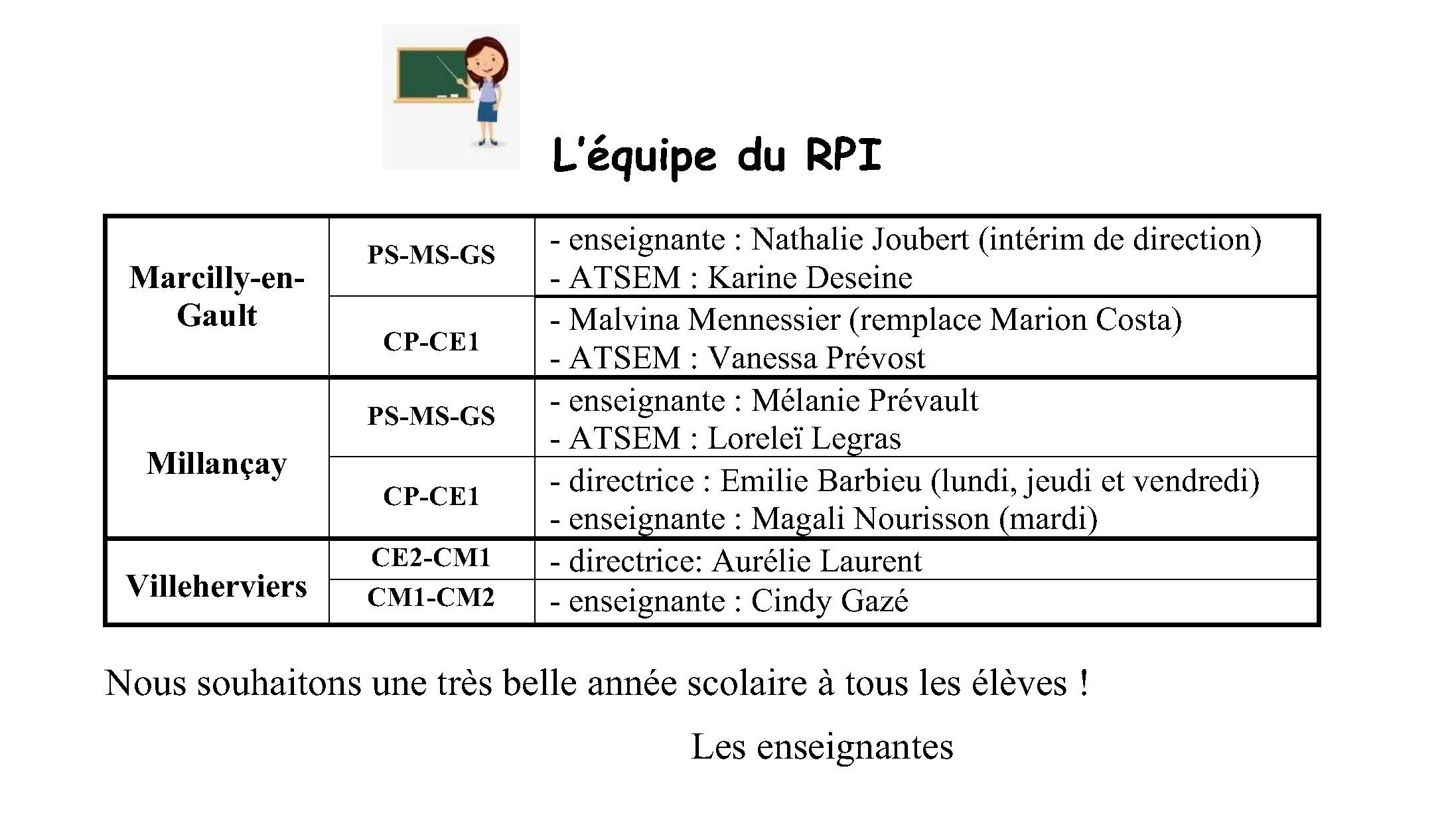 L'équipe du RPI

| Marcilly-en-Gault | PS-MS-GS | - enseignante : Nathalie Joubert (intérim de direction) - ATSEM : Karine Deseine |
|---|---|---|
| | CP-CE1 | - Malvina Mennessier (remplace Marion Costa) - ATSEM : Vanessa Prévost |
| Millançay | PS-MS-GS | - enseignante : Mélanie Prévault - ATSEM : Loreleï Legras |
| | CP-CE1 | - directrice : Emilie Barbieu (lundi, jeudi et vendredi) - enseignante : Magali Nourisson (mardi) |
| Villeherviers | CE2-CM1 | - directrice: Aurélie Laurent |
| | CM1-CM2 | - enseignante : Cindy Gazé |

Nous souhaitons une très belle année scolaire à tous les élèves !

Les enseignantes